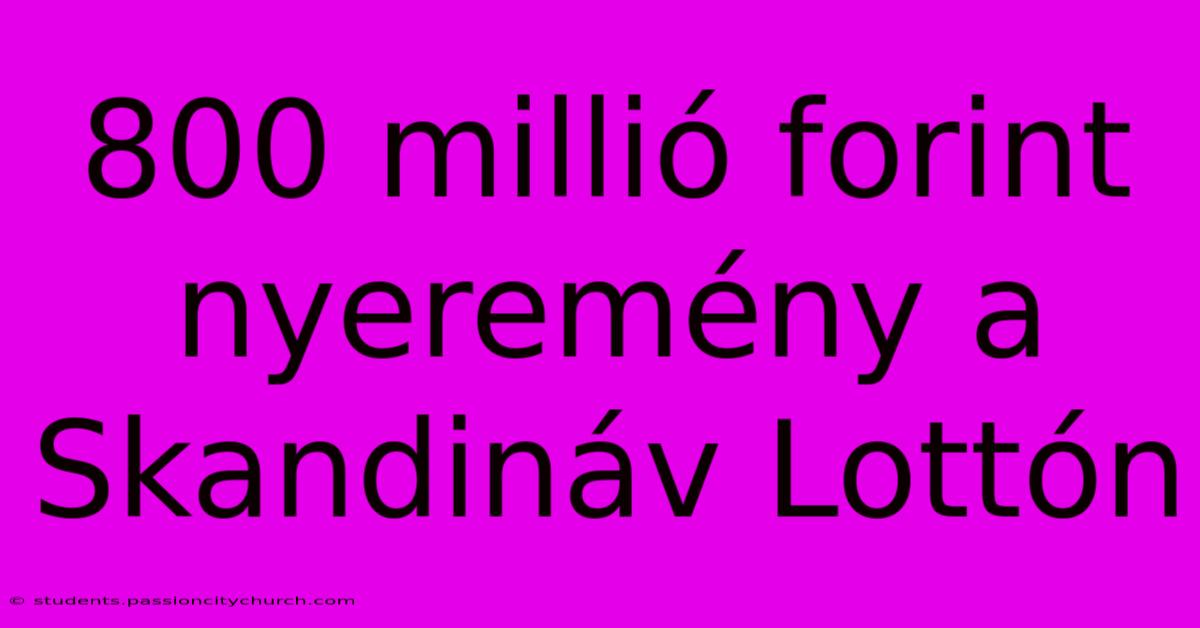 800 millió forint nyeremény a Skandináv Lottón

© students.passioncitychurch.com